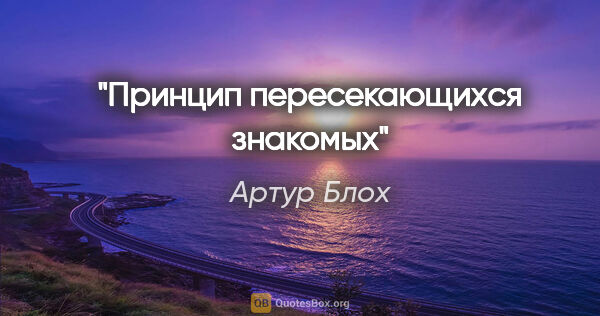 "Принцип пересекающихся знакомых"

Артур Блох

QB QuotesBox.org